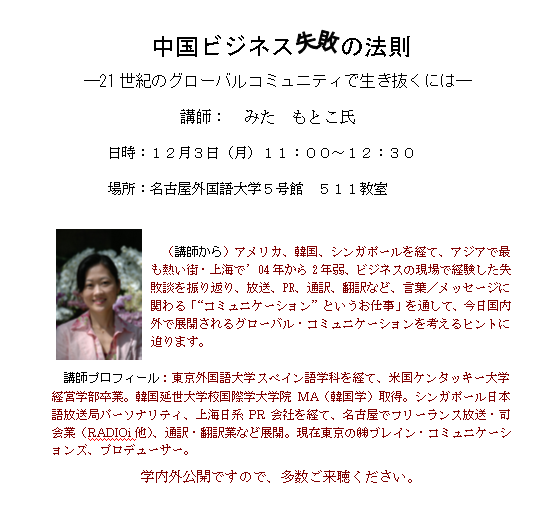 中国ビジネス失敗の法則

―21世紀のグローバルコミュニティで生き抜くには―

講師：　みた　もとこ氏

日時：１２月３日（月）１１：００～１２：３０

場所：名古屋外国語大学５号館　５１１教室

（講師から）アメリカ、韓国、シンガポールを経て、アジアで最も熱い街・上海で’04年から2年弱、ビジネスの現場で経験した失敗談を振り返り、放送、PR、通訳、翻訳など、言葉／メッセージに関わる「“コミュニケーション”というお仕事」を通して、今日国内外で展開されるグローバル・コミュニケーションを考えるヒントに迫ります。

講師プロフィール：東京外国語大学スペイン語学科を経て、米国ケンタッキー大学経営学部卒業。韓国延世大学校国際学大学院 MA（韓国学）取得。シンガポール日本語放送局パーソナリティ、上海日系 PR 会社を経て、名古屋でフリーランス放送・司会業（RADIOi 他）、通訳・翻訳業など展開。現在東京の㈱ブレイン・コミュニケーションズ、プロデューサー。

学内外公開ですので、多数ご来聴ください。